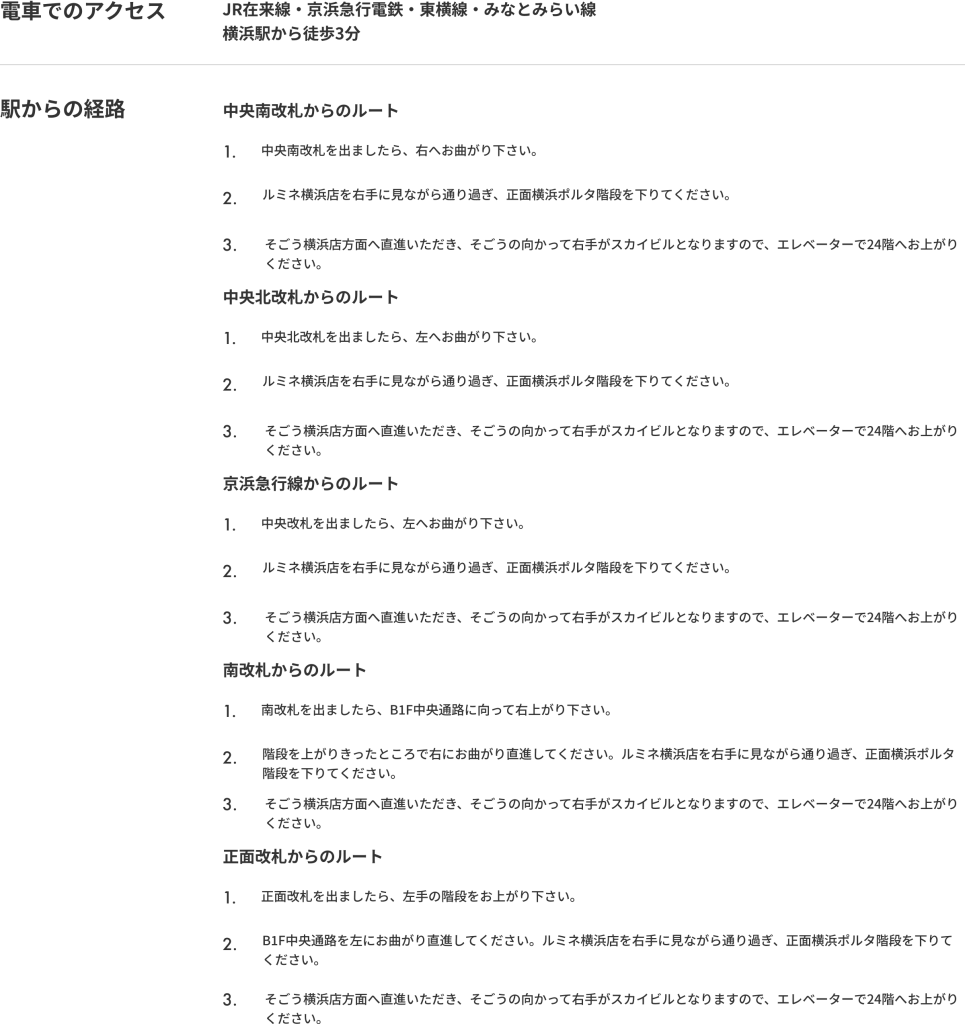 電車でのアクセス

JR在来線・京浜急行電鉄・東横線・みなとみらい線
横浜駅から徒歩3分

駅からの経路

中央南改札からのルート

1. 中央南改札を出ましたら、右へお曲がり下さい。

2. ルミネ横浜店を右手に見ながら通り過ぎ、正面横浜ポルタ階段を下りてください。

3. そごう横浜店方面へ直進いただき、そごうの向かって右手がスカイビルとなりますので、エレベーターで24階へお上がりください。

中央北改札からのルート

1. 中央北改札を出ましたら、左へお曲がり下さい。

2. ルミネ横浜店を右手に見ながら通り過ぎ、正面横浜ポルタ階段を下りてください。

3. そごう横浜店方面へ直進いただき、そごうの向かって右手がスカイビルとなりますので、エレベーターで24階へお上がりください。

京浜急行線からのルート

1. 中央改札を出ましたら、左へお曲がり下さい。

2. ルミネ横浜店を右手に見ながら通り過ぎ、正面横浜ポルタ階段を下りてください。

3. そごう横浜店方面へ直進いただき、そごうの向かって右手がスカイビルとなりますので、エレベーターで24階へお上がりください。

南改札からのルート

1. 南改札を出ましたら、B1F中央通路に向って右上がり下さい。

2. 階段を上がりきったところで右にお曲がり直進してください。ルミネ横浜店を右手に見ながら通り過ぎ、正面横浜ポルタ階段を下りてください。

3. そごう横浜店方面へ直進いただき、そごうの向かって右手がスカイビルとなりますので、エレベーターで24階へお上がりください。

正面改札からのルート

1. 正面改札を出ましたら、左手の階段をお上がり下さい。

2. B1F中央通路を左にお曲がり直進してください。ルミネ横浜店を右手に見ながら通り過ぎ、正面横浜ポルタ階段を下りてください。

3. そごう横浜店方面へ直進いただき、そごうの向かって右手がスカイビルとなりますので、エレベーターで24階へお上がりください。